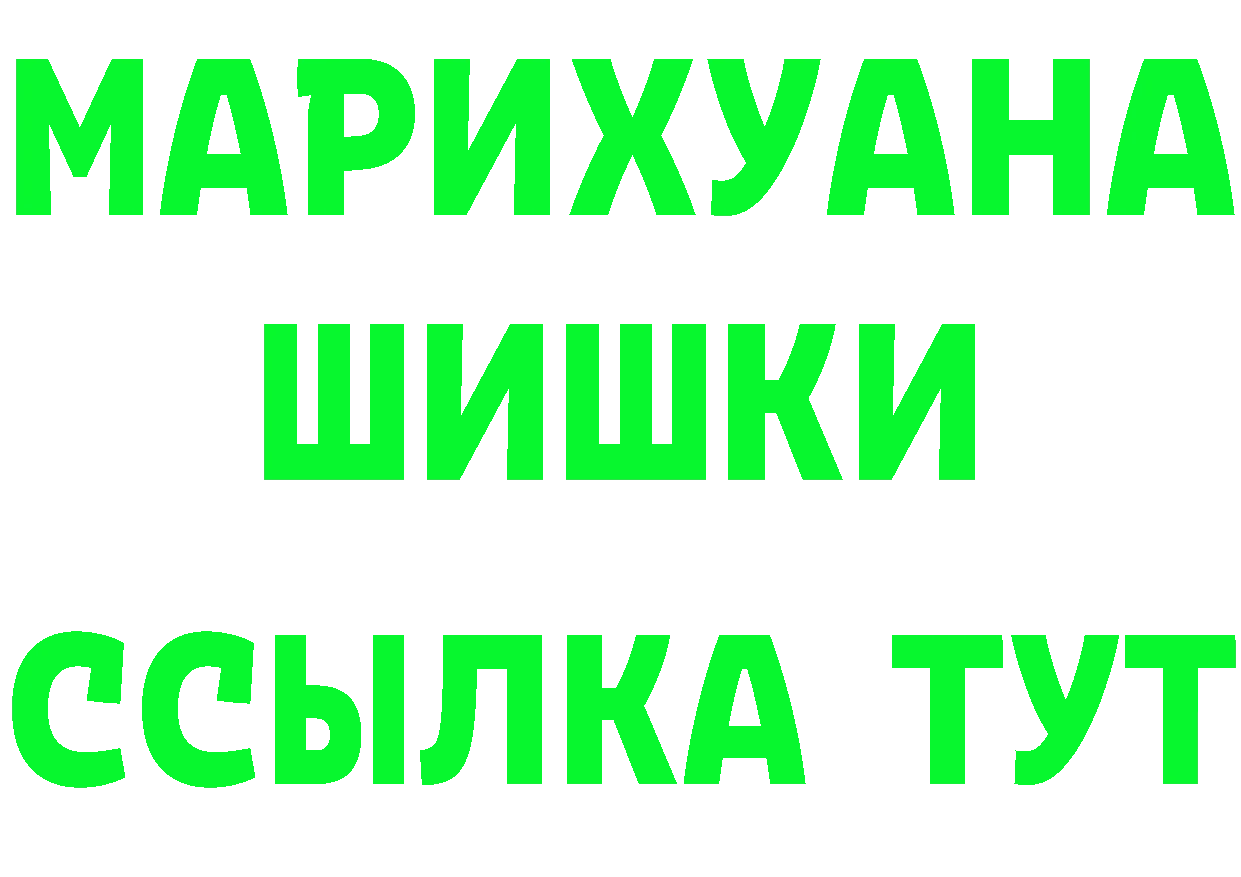 МАРИХУАНА ШИШКИ ССЫЛКА ТУТ